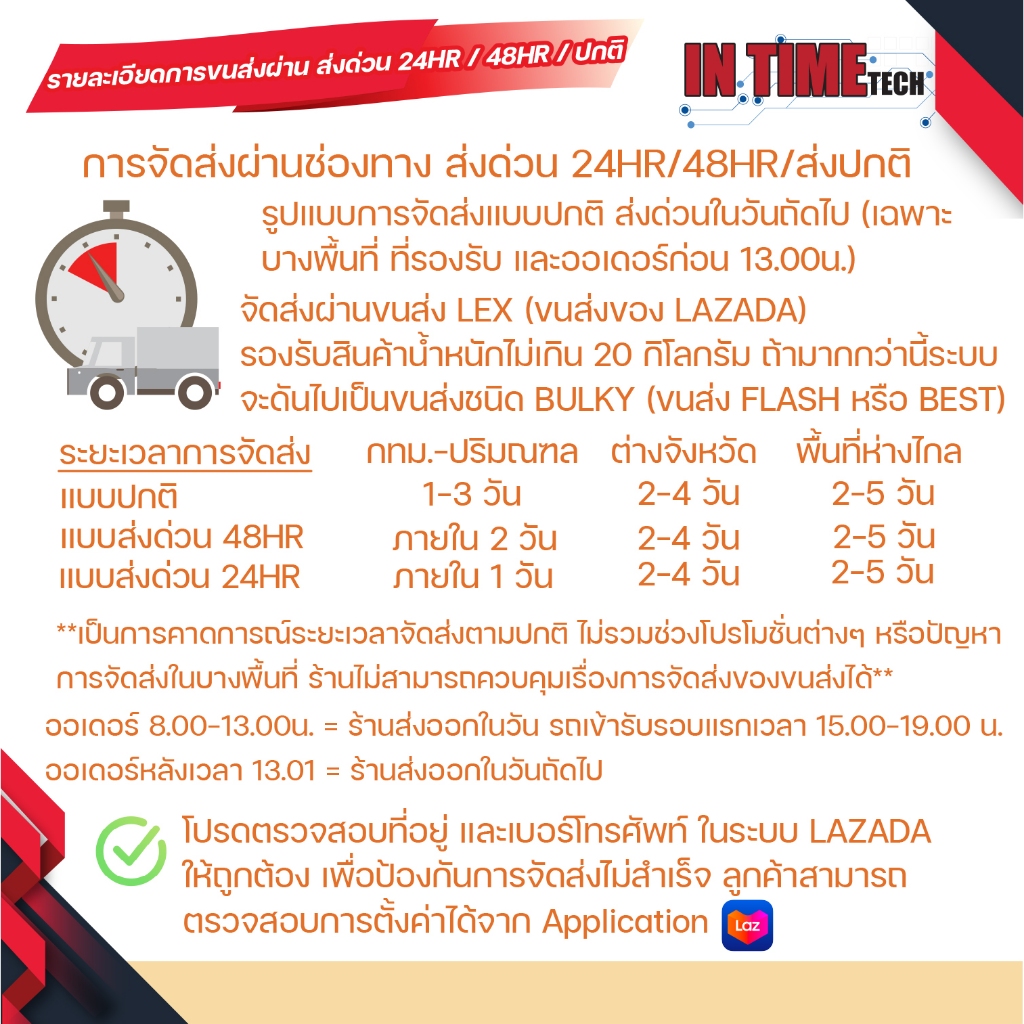 รายละเอียดการขนส่งผ่าน ส่งด่วน 24HR / 48HR / ปกติ

IN TIME TECH

การจัดส่งผ่านช่องทาง ส่งด่วน 24HR/48HR/ส่งปกติ

รูปแบบการจัดส่งแบบปกติ ส่งด่วนในวันถัดไป (เฉพาะบางพื้นที่ ที่รองรับ และออเดอร์ก่อน 13.00น.)

จัดส่งผ่านขนส่ง LEX (ขนส่งของ LAZADA) รองรับสินค้าน้ำหนักไม่เกิน 20 กิโลกรัม ถ้ามากกว่านี้ระบบจะดันไปเป็นขนส่งชนิด BULKY (ขนส่ง FLASH หรือ BEST)

| ระยะเวลาการจัดส่ง | กทม.-ปริมณฑล | ต่างจังหวัด | พื้นที่ห่างไกล |
|---|---|---|---|
| แบบปกติ | 1-3 วัน | 2-4 วัน | 2-5 วัน |
| แบบส่งด่วน 48HR | ภายใน 2 วัน | 2-4 วัน | 2-5 วัน |
| แบบส่งด่วน 24HR | ภายใน 1 วัน | 2-4 วัน | 2-5 วัน |

**เป็นการคาดการณ์ระยะเวลาจัดส่งตามปกติ ไม่รวมช่วงโปรโมชั่นต่างๆ หรือปัญหาการจัดส่งในบางพื้นที่ ร้านไม่สามารถควบคุมเรื่องการจัดส่งของขนส่งได้**

ออเดอร์ 8.00-13.00น. = ร้านส่งออกในวัน รถเข้ารับรอบแรกเวลา 15.00-19.00 น.

ออเดอร์หลังเวลา 13.01 = ร้านส่งออกในวันถัดไป

โปรดตรวจสอบที่อยู่ และเบอร์โทรศัพท์ ในระบบ LAZADA ให้ถูกต้อง เพื่อป้องกันการจัดส่งไม่สำเร็จ ลูกค้าสามารถตรวจสอบการตั้งค่าได้จาก Application

Laz